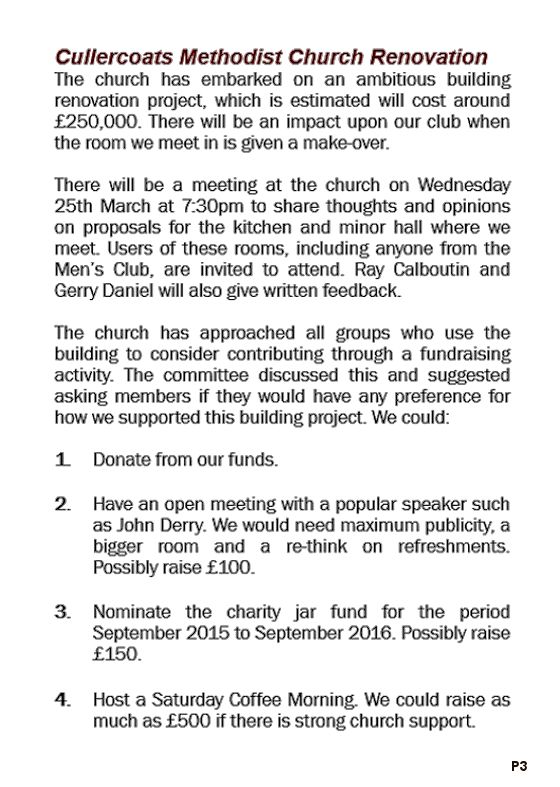 Cullercoats Methodist Church Renovation

The church has embarked on an ambitious building renovation project, which is estimated will cost around £250,000. There will be an impact upon our club when the room we meet in is given a make-over.

There will be a meeting at the church on Wednesday 25th March at 7:30pm to share thoughts and opinions on proposals for the kitchen and minor hall where we meet. Users of these rooms, including anyone from the Men's Club, are invited to attend. Ray Calboutin and Gerry Daniel will also give written feedback.

The church has approached all groups who use the building to consider contributing through a fundraising activity. The committee discussed this and suggested asking members if they would have any preference for how we supported this building project. We could:

1. Donate from our funds.

2. Have an open meeting with a popular speaker such as John Derry. We would need maximum publicity, a bigger room and a re-think on refreshments. Possibly raise £100.

3. Nominate the charity jar fund for the period September 2015 to September 2016. Possibly raise £150.

4. Host a Saturday Coffee Morning. We could raise as much as £500 if there is strong church support.

P3